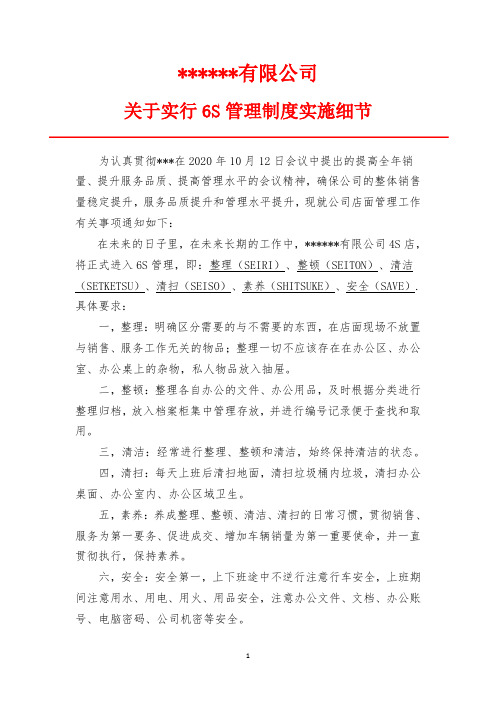 ******有限公司

关于实行 6S 管理制度实施细节

为认真贯彻***在 2020 年 10 月 12 日会议中提出的提高全年销量、提升服务品质、提高管理水平的会议精神，确保公司的整体销售量稳定提升，服务品质提升和管理水平提升，现就公司店面管理工作有关事项通知如下：

在未来的日子里，在未来长期的工作中，******有限公司 4S 店，将正式进入 6S 管理，即：整理（SEIRI）、整顿（SEITON）、清洁（SETKETSU）、清扫（SEISO）、素养（SHITSUKE）、安全（SAVE）．具体要求：

一，整理：明确区分需要的与不需要的东西，在店面现场不放置与销售、服务工作无关的物品；整理一切不应该存在在办公区、办公室、办公桌上的杂物，私人物品放入抽屉。

二，整顿：整理各自办公的文件、办公用品，及时根据分类进行整理归档，放入档案柜集中管理存放，并进行编号记录便于查找和取用。

三，清洁：经常进行整理、整顿和清洁，始终保持清洁的状态。

四，清扫：每天上班后清扫地面，清扫垃圾桶内垃圾，清扫办公桌面、办公室内、办公区域卫生。

五，素养：养成整理、整顿、清洁、清扫的日常习惯，贯彻销售、服务为第一要务、促进成交、增加车辆销量为第一重要使命，并一直贯彻执行，保持素养。

六，安全：安全第一，上下班途中不逆行注意行车安全，上班期间注意用水、用电、用火、用品安全，注意办公文件、文档、办公账号、电脑密码、公司机密等安全。

1